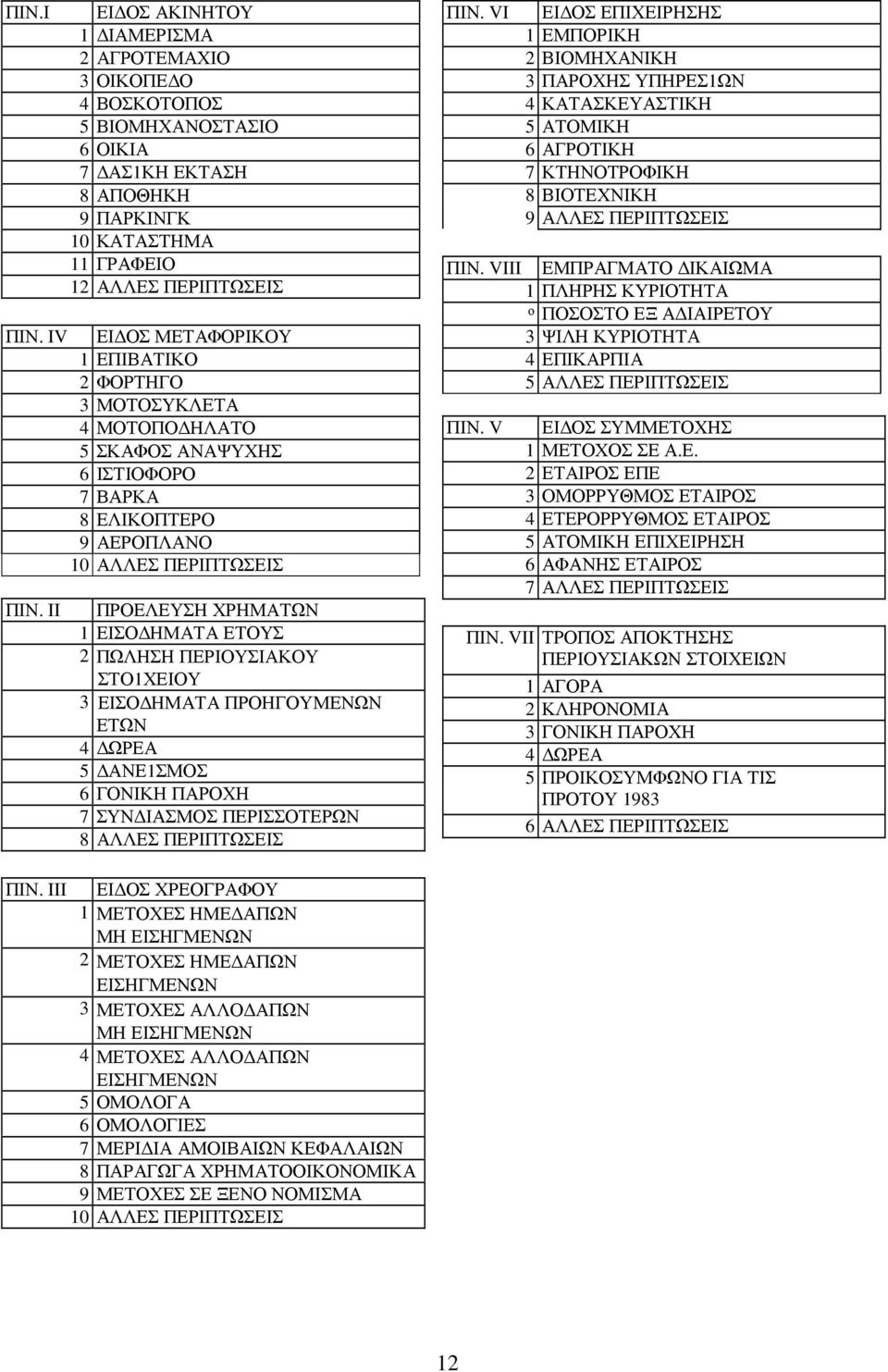 | ΠΙΝ.Ι | ΕΙΔΟΣ ΑΚΙΝΗΤΟΥ |
|---|---|
| 1 | ΔΙΑΜΕΡΙΣΜΑ |
| 2 | ΑΓΡΟΤΕΜΑΧΙΟ |
| 3 | ΟΙΚΟΠΕΔΟ |
| 4 | ΒΟΣΚΟΤΟΠΟΣ |
| 5 | ΒΙΟΜΗΧΑΝΟΣΤΑΣΙΟ |
| 6 | ΟΙΚΙΑ |
| 7 | ΔΑΣ1ΚΗ ΕΚΤΑΣΗ |
| 8 | ΑΠΟΘΗΚΗ |
| 9 | ΠΑΡΚΙΝΓΚ |
| 10 | ΚΑΤΑΣΤΗΜΑ |
| 11 | ΓΡΑΦΕΙΟ |
| 12 | ΑΛΛΕΣ ΠΕΡΙΠΤΩΣΕΙΣ |

| ΠΙΝ. IV | ΕΙΔΟΣ ΜΕΤΑΦΟΡΙΚΟΥ |
|---|---|
| 1 | ΕΠΙΒΑΤΙΚΟ |
| 2 | ΦΟΡΤΗΓΟ |
| 3 | ΜΟΤΟΣΥΚΛΕΤΑ |
| 4 | ΜΟΤΟΠΟΔΗΛΑΤΟ |
| 5 | ΣΚΑΦΟΣ ΑΝΑΨΥΧΗΣ |
| 6 | ΙΣΤΙΟΦΟΡΟ |
| 7 | ΒΑΡΚΑ |
| 8 | ΕΛΙΚΟΠΤΕΡΟ |
| 9 | ΑΕΡΟΠΛΑΝΟ |
| 10 | ΑΛΛΕΣ ΠΕΡΙΠΤΩΣΕΙΣ |

| ΠΙΝ. II | ΠΡΟΕΛΕΥΣΗ ΧΡΗΜΑΤΩΝ |
|---|---|
| 1 | ΕΙΣΟΔΗΜΑΤΑ ΕΤΟΥΣ |
| 2 | ΠΩΛΗΣΗ ΠΕΡΙΟΥΣΙΑΚΟΥ ΣΤΟ1ΧΕΙΟΥ |
| 3 | ΕΙΣΟΔΗΜΑΤΑ ΠΡΟΗΓΟΥΜΕΝΩΝ ΕΤΩΝ |
| 4 | ΔΩΡΕΑ |
| 5 | ΔΑΝΕ1ΣΜΟΣ |
| 6 | ΓΟΝΙΚΗ ΠΑΡΟΧΗ |
| 7 | ΣΥΝΔΙΑΣΜΟΣ ΠΕΡΙΣΣΟΤΕΡΩΝ |
| 8 | ΑΛΛΕΣ ΠΕΡΙΠΤΩΣΕΙΣ |

| ΠΙΝ. VI | ΕΙΔΟΣ ΕΠΙΧΕΙΡΗΣΗΣ |
|---|---|
| 1 | ΕΜΠΟΡΙΚΗ |
| 2 | ΒΙΟΜΗΧΑΝΙΚΗ |
| 3 | ΠΑΡΟΧΗΣ ΥΠΗΡΕΣ1ΩΝ |
| 4 | ΚΑΤΑΣΚΕΥΑΣΤΙΚΗ |
| 5 | ΑΤΟΜΙΚΗ |
| 6 | ΑΓΡΟΤΙΚΗ |
| 7 | ΚΤΗΝΟΤΡΟΦΙΚΗ |
| 8 | ΒΙΟΤΕΧΝΙΚΗ |
| 9 | ΑΛΛΕΣ ΠΕΡΙΠΤΩΣΕΙΣ |

| ΠΙΝ. VIII | ΕΜΠΡΑΓΜΑΤΟ ΔΙΚΑΙΩΜΑ |
|---|---|
| 1 | ΠΛΗΡΗΣ ΚΥΡΙΟΤΗΤΑ |
| º | ΠΟΣΟΣΤΟ ΕΞ ΑΔΙΑΙΡΕΤΟΥ |
| 3 | ΨΙΛΗ ΚΥΡΙΟΤΗΤΑ |
| 4 | ΕΠΙΚΑΡΠΙΑ |
| 5 | ΑΛΛΕΣ ΠΕΡΙΠΤΩΣΕΙΣ |

| ΠΙΝ. V | ΕΙΔΟΣ ΣΥΜΜΕΤΟΧΗΣ |
|---|---|
| 1 | ΜΕΤΟΧΟΣ ΣΕ Α.Ε. |
| 2 | ΕΤΑΙΡΟΣ ΕΠΕ |
| 3 | ΟΜΟΡΡΥΘΜΟΣ ΕΤΑΙΡΟΣ |
| 4 | ΕΤΕΡΟΡΡΥΘΜΟΣ ΕΤΑΙΡΟΣ |
| 5 | ΑΤΟΜΙΚΗ ΕΠΙΧΕΙΡΗΣΗ |
| 6 | ΑΦΑΝΗΣ ΕΤΑΙΡΟΣ |
| 7 | ΑΛΛΕΣ ΠΕΡΙΠΤΩΣΕΙΣ |

| ΠΙΝ. VII | ΤΡΟΠΟΣ ΑΠΟΚΤΗΣΗΣ ΠΕΡΙΟΥΣΙΑΚΩΝ ΣΤΟΙΧΕΙΩΝ |
|---|---|
| 1 | ΑΓΟΡΑ |
| 2 | ΚΛΗΡΟΝΟΜΙΑ |
| 3 | ΓΟΝΙΚΗ ΠΑΡΟΧΗ |
| 4 | ΔΩΡΕΑ |
| 5 | ΠΡΟΙΚΟΣΥΜΦΩΝΟ ΓΙΑ ΤΙΣ ΠΡΟΤΟΥ 1983 |
| 6 | ΑΛΛΕΣ ΠΕΡΙΠΤΩΣΕΙΣ |

| ΠΙΝ. III | ΕΙΔΟΣ ΧΡΕΟΓΡΑΦΟΥ |
|---|---|
| 1 | ΜΕΤΟΧΕΣ ΗΜΕΔΑΠΩΝ ΜΗ ΕΙΣΗΓΜΕΝΩΝ |
| 2 | ΜΕΤΟΧΕΣ ΗΜΕΔΑΠΩΝ ΕΙΣΗΓΜΕΝΩΝ |
| 3 | ΜΕΤΟΧΕΣ ΑΛΛΟΔΑΠΩΝ ΜΗ ΕΙΣΗΓΜΕΝΩΝ |
| 4 | ΜΕΤΟΧΕΣ ΑΛΛΟΔΑΠΩΝ ΕΙΣΗΓΜΕΝΩΝ |
| 5 | ΟΜΟΛΟΓΑ |
| 6 | ΟΜΟΛΟΓΙΕΣ |
| 7 | ΜΕΡΙΔΙΑ ΑΜΟΙΒΑΙΩΝ ΚΕΦΑΛΑΙΩΝ |
| 8 | ΠΑΡΑΓΩΓΑ ΧΡΗΜΑΤΟΟΙΚΟΝΟΜΙΚΑ |
| 9 | ΜΕΤΟΧΕΣ ΣΕ ΞΕΝΟ ΝΟΜΙΣΜΑ |
| 10 | ΑΛΛΕΣ ΠΕΡΙΠΤΩΣΕΙΣ |

12